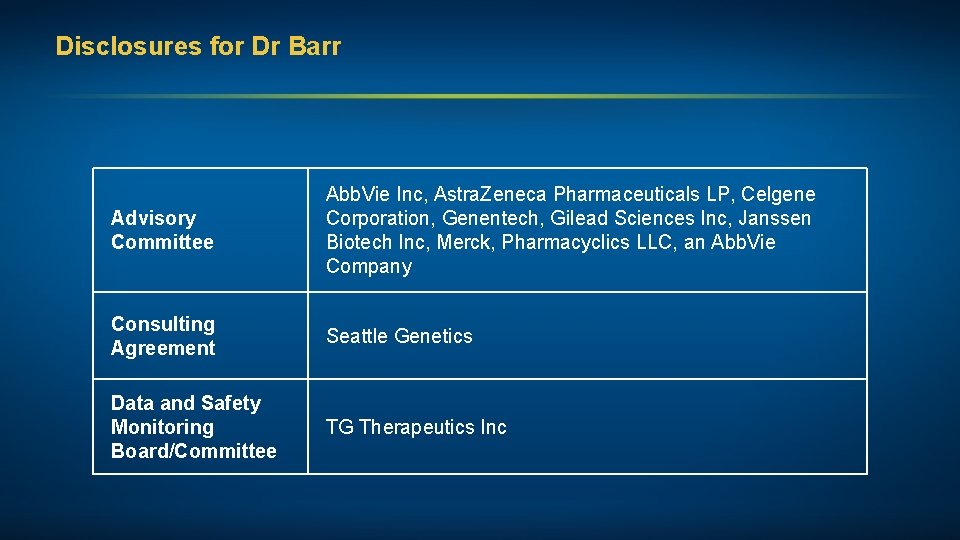 Disclosures for Dr Barr

| | |
|---|---|
| Advisory Committee | AbbVie Inc, AstraZeneca Pharmaceuticals LP, Celgene Corporation, Genentech, Gilead Sciences Inc, Janssen Biotech Inc, Merck, Pharmacyclics LLC, an AbbVie Company |
| Consulting Agreement | Seattle Genetics |
| Data and Safety Monitoring Board/Committee | TG Therapeutics Inc |